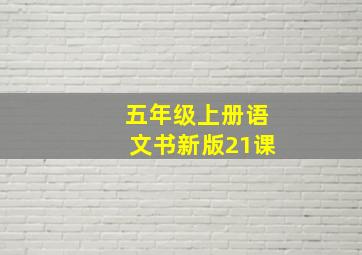 五年级上册语文书新版21课